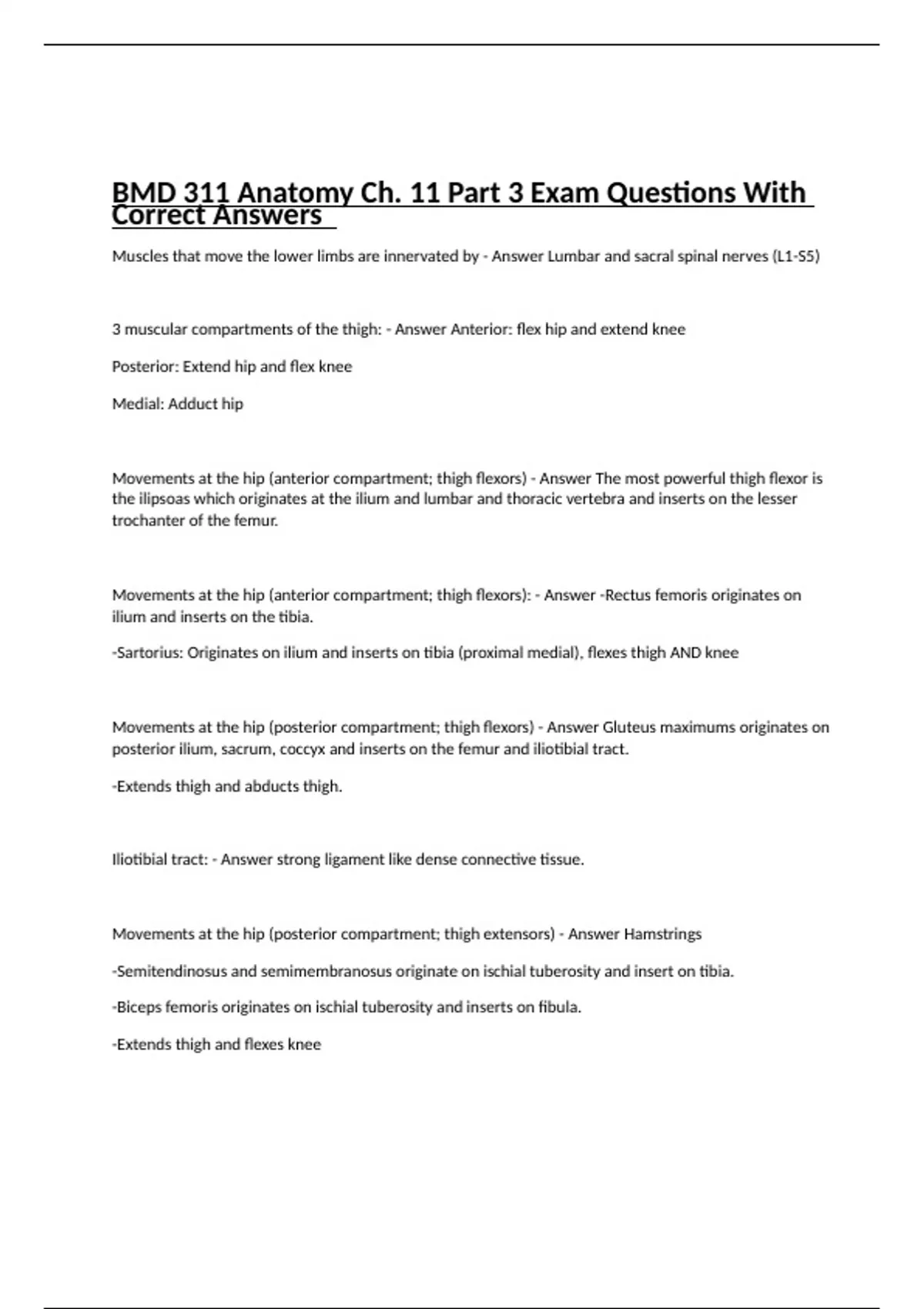 BMD 311 Anatomy Ch. 11 Part 3 Exam Questions With Correct Answers

Muscles that move the lower limbs are innervated by - Answer Lumbar and sacral spinal nerves (L1-S5)

3 muscular compartments of the thigh: - Answer Anterior: flex hip and extend knee

Posterior: Extend hip and flex knee

Medial: Adduct hip

Movements at the hip (anterior compartment; thigh flexors) - Answer The most powerful thigh flexor is the ilipsoas which originates at the ilium and lumbar and thoracic vertebra and inserts on the lesser trochanter of the femur.

Movements at the hip (anterior compartment; thigh flexors): - Answer -Rectus femoris originates on ilium and inserts on the tibia.

-Sartorius: Originates on ilium and inserts on tibia (proximal medial), flexes thigh AND knee

Movements at the hip (posterior compartment; thigh flexors) - Answer Gluteus maximums originates on posterior ilium, sacrum, coccyx and inserts on the femur and iliotibial tract.

-Extends thigh and abducts thigh.

Iliotibial tract: - Answer strong ligament like dense connective tissue.

Movements at the hip (posterior compartment; thigh extensors) - Answer Hamstrings

-Semitendinosus and semimembranosus originate on ischial tuberosity and insert on tibia.

-Biceps femoris originates on ischial tuberosity and inserts on fibula.

-Extends thigh and flexes knee